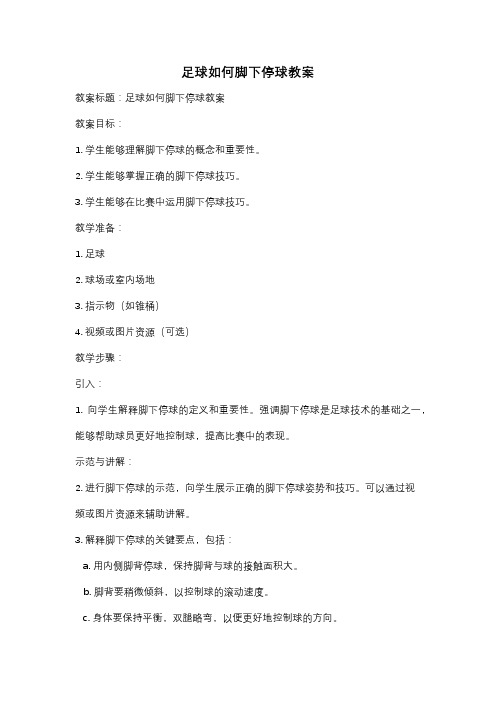 足球如何脚下停球教案

教案标题：足球如何脚下停球教案

教案目标：

1. 学生能够理解脚下停球的概念和重要性。

2. 学生能够掌握正确的脚下停球技巧。

3. 学生能够在比赛中运用脚下停球技巧。

教学准备：

1. 足球

2. 球场或室内场地

3. 指示物（如锥桶）

4. 视频或图片资源（可选）

教学步骤：

引入：

1. 向学生解释脚下停球的定义和重要性。强调脚下停球是足球技术的基础之一，能够帮助球员更好地控制球，提高比赛中的表现。

示范与讲解：

2. 进行脚下停球的示范，向学生展示正确的脚下停球姿势和技巧。可以通过视频或图片资源来辅助讲解。

3. 解释脚下停球的关键要点，包括：

a. 用内侧脚背停球，保持脚背与球的接触面积大。

b. 脚背要稍微倾斜，以控制球的滚动速度。

c. 身体要保持平衡，双腿略弯，以便更好地控制球的方向。